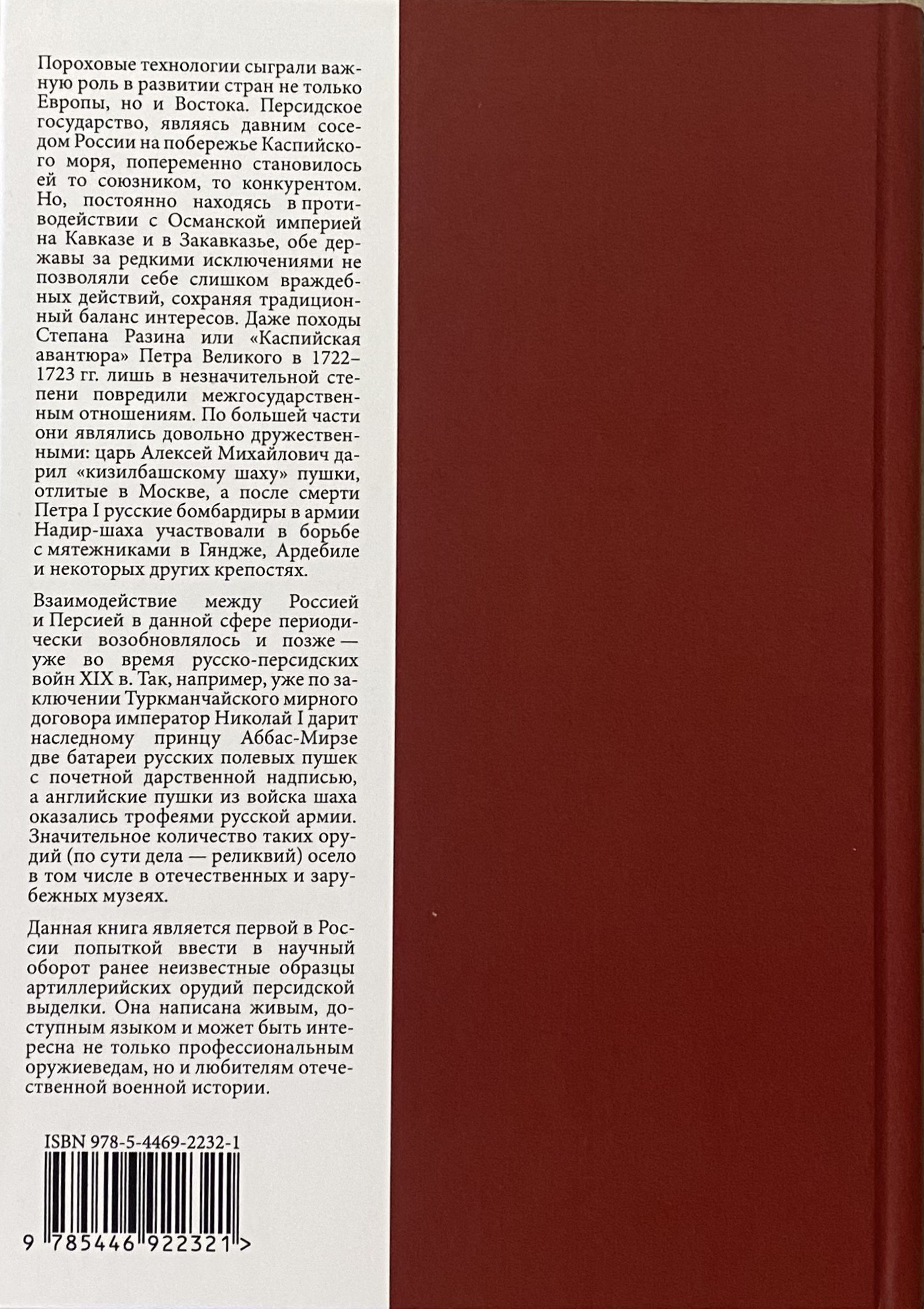 Пороховые технологии сыграли важную роль в развитии стран не только Европы, но и Востока. Персидское государство, являясь давним соседом России на побережье Каспийского моря, попеременно становилось ей то союзником, то конкурентом. Но, постоянно находясь в противодействии с Османской империей на Кавказе и в Закавказье, обе державы за редкими исключениями не позволяли себе слишком враждебных действий, сохраняя традиционный баланс интересов. Даже походы Степана Разина или «Каспийская авантюра» Петра Великого в 1722–1723 гг. лишь в незначительной степени повредили межгосударственным отношениям. По большей части они являлись довольно дружественными: царь Алексей Михайлович дарил «кизилбашскому шаху» пушки, отлитые в Москве, а после смерти Петра I русские бомбардиры в армии Надир-шаха участвовали в борьбе с мятежниками в Гяндже, Ардебиле и некоторых других крепостях.

Взаимодействие между Россией и Персией в данной сфере периодически возобновлялось и позже — уже во время русско-персидских войн XIX в. Так, например, уже по заключении Туркманчайского мирного договора император Николай I дарит наследному принцу Аббас-Мирзе две батареи русских полевых пушек с почетной дарственной надписью, а английские пушки из войска шаха оказались трофеями русской армии. Значительное количество таких орудий (по сути дела — реликвий) осело в том числе в отечественных и зарубежных музеях.

Данная книга является первой в России попыткой ввести в научный оборот ранее неизвестные образцы артиллерийских орудий персидской выделки. Она написана живым, доступным языком и может быть интересна не только профессиональным оружиеведам, но и любителям отечественной военной истории.

ISBN 978-5-4469-2232-1

9 785446 922321 >